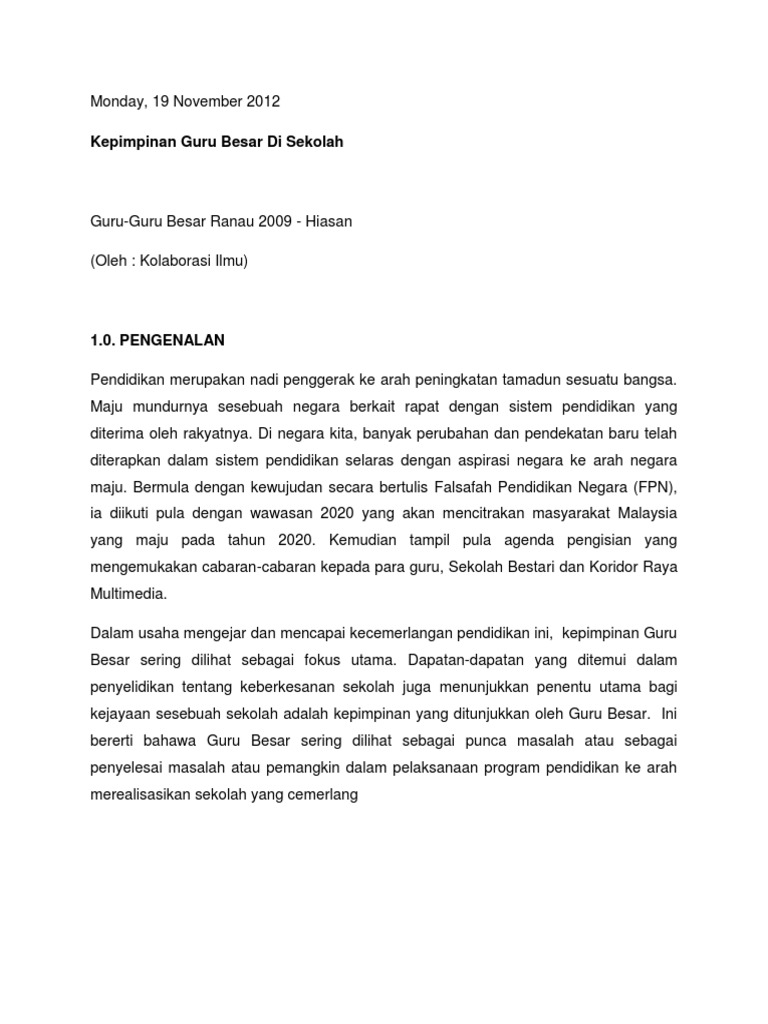 Monday, 19 November 2012

Kepimpinan Guru Besar Di Sekolah

Guru-Guru Besar Ranau 2009 - Hiasan

(Oleh : Kolaborasi Ilmu)

1.0. PENGENALAN

Pendidikan merupakan nadi penggerak ke arah peningkatan tamadun sesuatu bangsa. Maju mundurnya sesebuah negara berkait rapat dengan sistem pendidikan yang diterima oleh rakyatnya. Di negara kita, banyak perubahan dan pendekatan baru telah diterapkan dalam sistem pendidikan selaras dengan aspirasi negara ke arah negara maju. Bermula dengan kewujudan secara bertulis Falsafah Pendidikan Negara (FPN), ia diikuti pula dengan wawasan 2020 yang akan mencitrakan masyarakat Malaysia yang maju pada tahun 2020. Kemudian tampil pula agenda pengisian yang mengemukakan cabaran-cabaran kepada para guru, Sekolah Bestari dan Koridor Raya Multimedia.

Dalam usaha mengejar dan mencapai kecemerlangan pendidikan ini, kepimpinan Guru Besar sering dilihat sebagai fokus utama. Dapatan-dapatan yang ditemui dalam penyelidikan tentang keberkesanan sekolah juga menunjukkan penentu utama bagi kejayaan sesebuah sekolah adalah kepimpinan yang ditunjukkan oleh Guru Besar. Ini bererti bahawa Guru Besar sering dilihat sebagai punca masalah atau sebagai penyelesai masalah atau pemangkin dalam pelaksanaan program pendidikan ke arah merealisasikan sekolah yang cemerlang